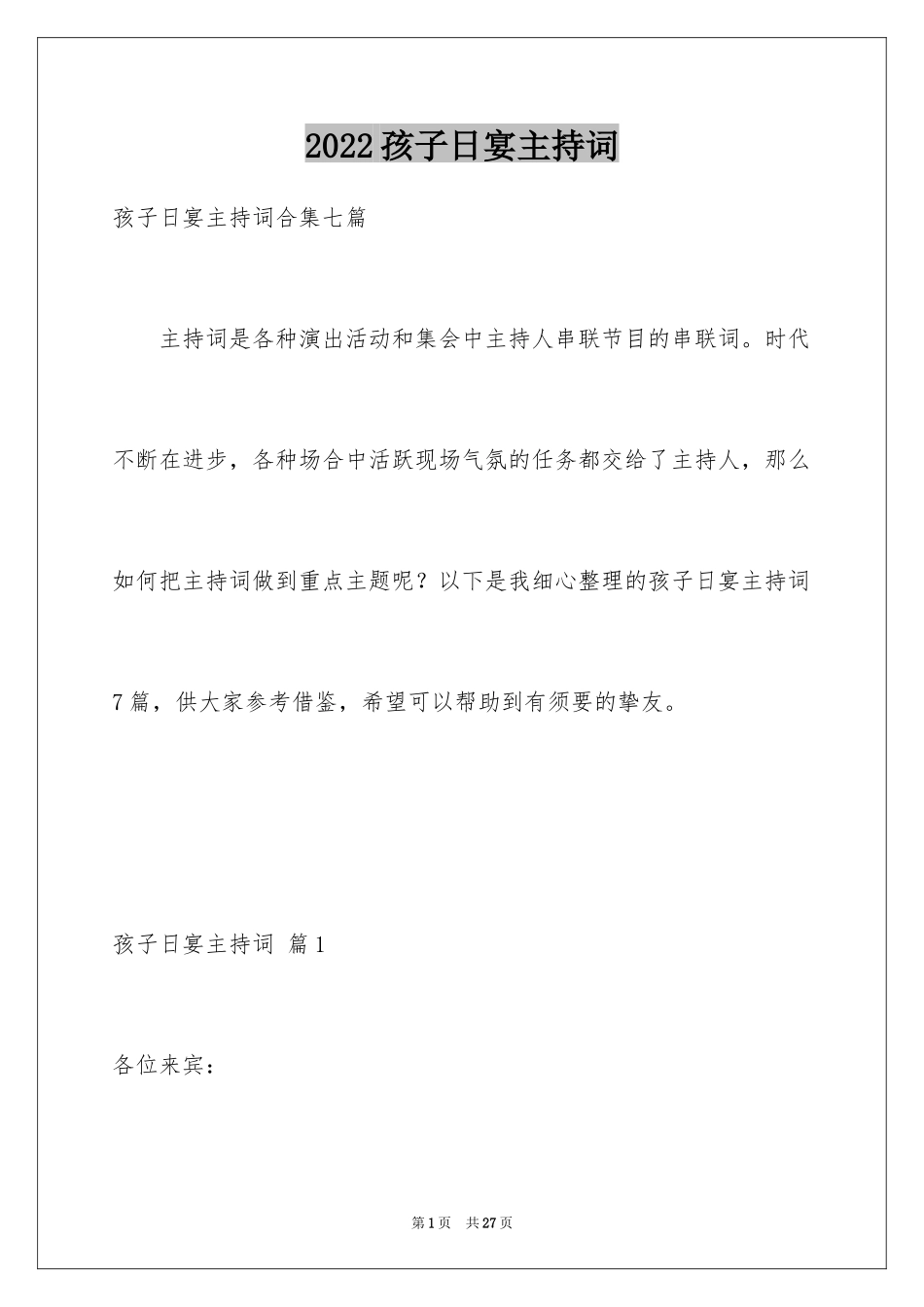 2022孩子日宴主持词

孩子日宴主持词合集七篇

主持词是各种演出活动和集会中主持人串联节目的串联词。时代不断在进步，各种场合中活跃现场气氛的任务都交给了主持人，那么如何把主持词做到重点主题呢？以下是我细心整理的孩子日宴主持词7篇，供大家参考借鉴，希望可以帮助到有须要的挚友。

孩子日宴主持词 篇1

各位来宾：

第1页 共27页